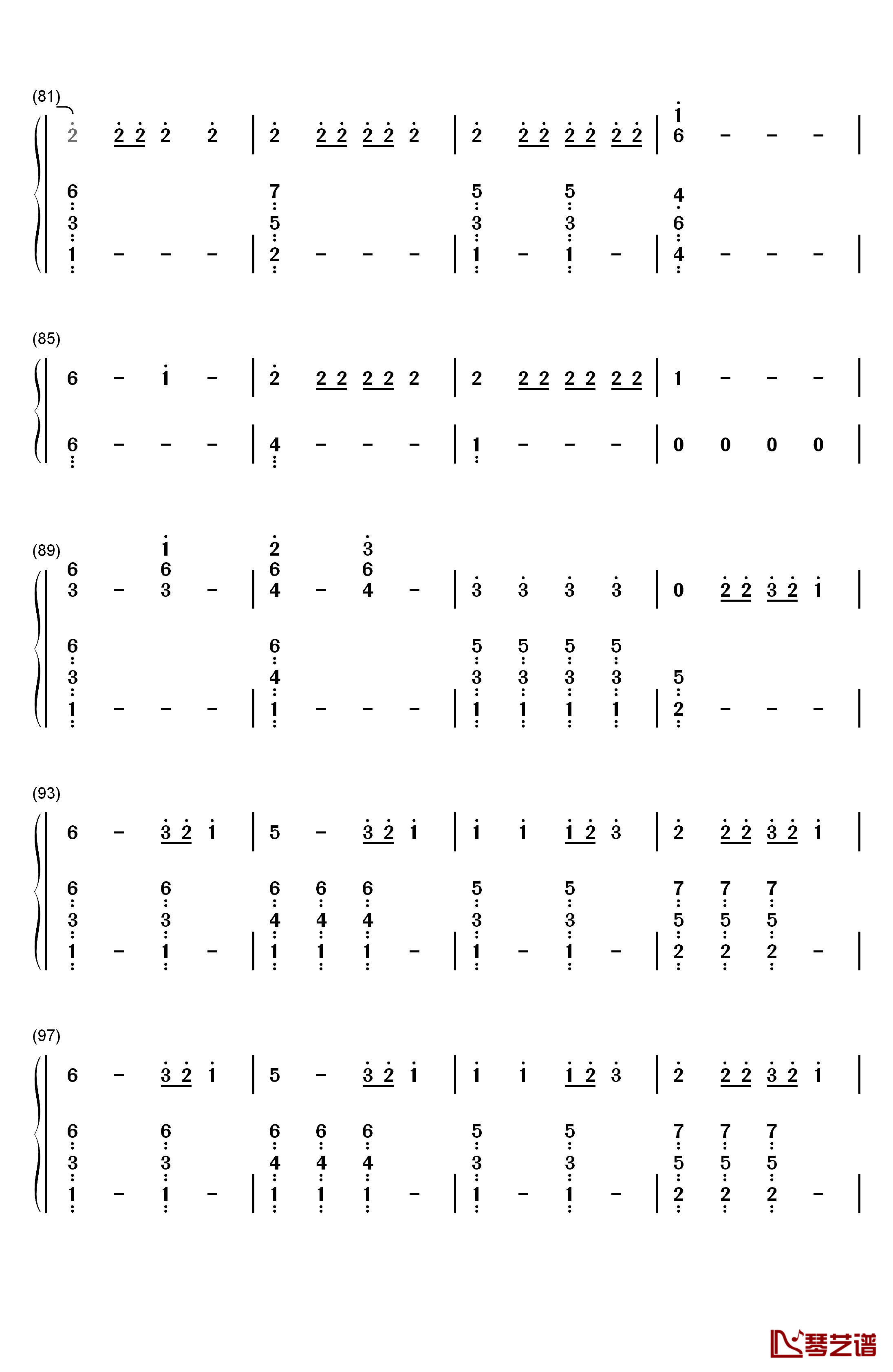 (81)
2 2 2 2 2 | 2 2 2 2 2 2 | 2 2 2 2 2 2 2 | 1 6 - - - |
6 3 1 - - - | 7 5 2 - - - | 5 3 1 - 5 3 1 - | 4 6 4 - - - |

(85)
6 - 1 - | 2 2 2 2 2 2 | 2 2 2 2 2 2 2 | 1 - - - |
6 - - - | 4 - - - | 1 - - - | 0 0 0 0 |

(89)
6 3 - 1 6 3 - | 2 6 4 - 3 6 4 - | 3 3 3 3 | 0 2 2 3 2 1 |
6 3 1 - - - | 6 4 1 - - - | 5 3 1 5 3 1 5 3 1 5 3 1 | 5 2 - - - |

(93)
6 - 3 2 1 | 5 - 3 2 1 | 1 1 1 2 3 | 2 2 2 3 2 1 |
6 3 1 - 6 3 1 - | 6 4 1 6 4 1 6 4 1 - | 5 3 1 - 5 3 1 - | 7 5 2 7 5 2 7 5 2 - |

(97)
6 - 3 2 1 | 5 - 3 2 1 | 1 1 1 2 3 | 2 2 2 3 2 1 |
6 3 1 - 6 3 1 - | 6 4 1 6 4 1 6 4 1 - | 5 3 1 - 5 3 1 - | 7 5 2 7 5 2 7 5 2 - |

琴艺谱